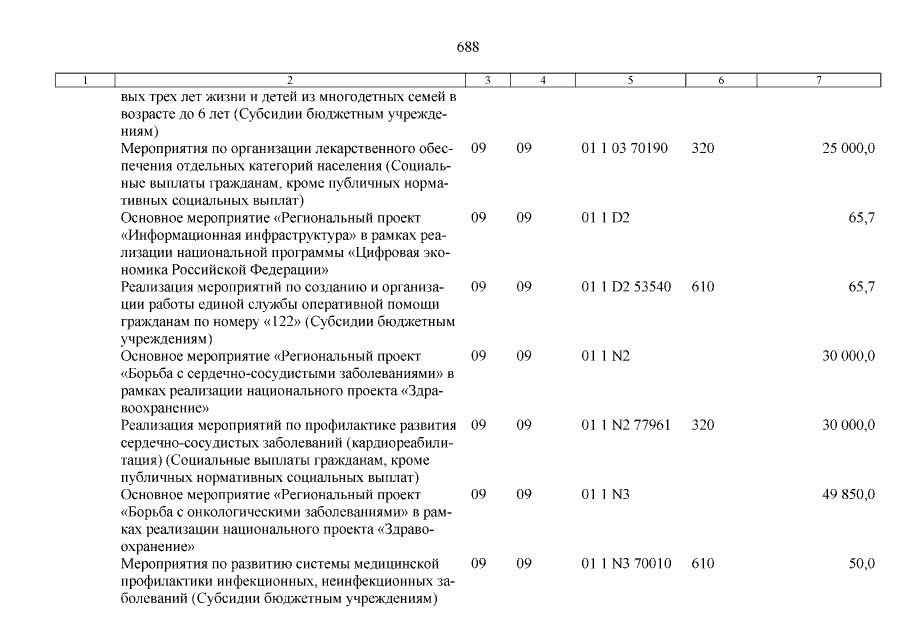 688

| 1 | 2 | 3 | 4 | 5 | 6 | 7 |
|---|---|---|---|---|---|---|
| | вых трех лет жизни и детей из многодетных семей в возрасте до 6 лет (Субсидии бюджетным учреждениям) | | | | | |
| | Мероприятия по организации лекарственного обеспечения отдельных категорий населения (Социальные выплаты гражданам, кроме публичных нормативных социальных выплат) | 09 | 09 | 01 1 03 70190 | 320 | 25 000,0 |
| | Основное мероприятие «Региональный проект «Информационная инфраструктура» в рамках реализации национальной программы «Цифровая экономика Российской Федерации» | 09 | 09 | 01 1 D2 | | 65,7 |
| | Реализация мероприятий по созданию и организации работы единой службы оперативной помощи гражданам по номеру «122» (Субсидии бюджетным учреждениям) | 09 | 09 | 01 1 D2 53540 | 610 | 65,7 |
| | Основное мероприятие «Региональный проект «Борьба с сердечно-сосудистыми заболеваниями» в рамках реализации национального проекта «Здравоохранение» | 09 | 09 | 01 1 N2 | | 30 000,0 |
| | Реализация мероприятий по профилактике развития сердечно-сосудистых заболеваний (кардиореабилитация) (Социальные выплаты гражданам, кроме публичных нормативных социальных выплат) | 09 | 09 | 01 1 N2 77961 | 320 | 30 000,0 |
| | Основное мероприятие «Региональный проект «Борьба с онкологическими заболеваниями» в рамках реализации национального проекта «Здравоохранение» | 09 | 09 | 01 1 N3 | | 49 850,0 |
| | Мероприятия по развитию системы медицинской профилактики инфекционных, неинфекционных заболеваний (Субсидии бюджетным учреждениям) | 09 | 09 | 01 1 N3 70010 | 610 | 50,0 |